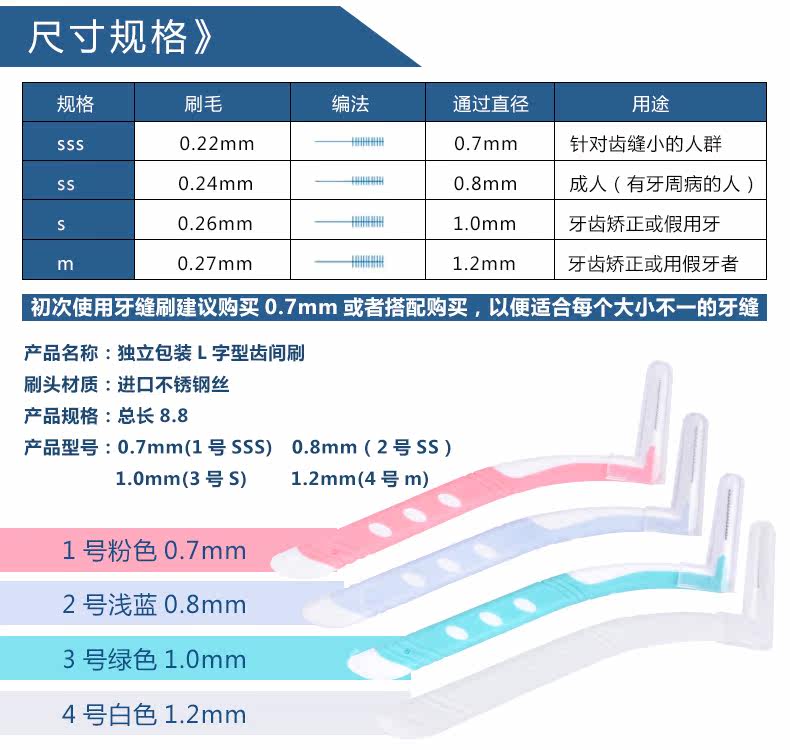 尺寸规格》

| 规格 | 刷毛 | 编法 | 通过直径 | 用途 |
|---|---|---|---|---|
| sss | 0.22mm |  | 0.7mm | 针对齿缝小的人群 |
| ss | 0.24mm |  | 0.8mm | 成人（有牙周病的人） |
| s | 0.26mm |  | 1.0mm | 牙齿矫正或假用牙 |
| m | 0.27mm |  | 1.2mm | 牙齿矫正或用假牙者 |

初次使用牙缝刷建议购买0.7mm或者搭配购买，以便适合每个大小不一的牙缝

产品名称：独立包装L字型齿间刷
刷头材质：进口不锈钢丝
产品规格：总长8.8
产品型号：0.7mm(1号SSS) 0.8mm（2号SS）
1.0mm(3号S) 1.2mm(4号m)

1号粉色0.7mm

2号浅蓝0.8mm

3号绿色1.0mm

4号白色1.2mm